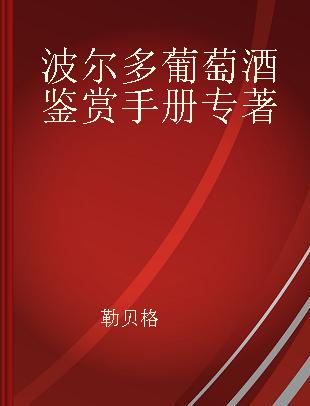 波尔多葡萄酒鉴赏手册专著

勒贝格